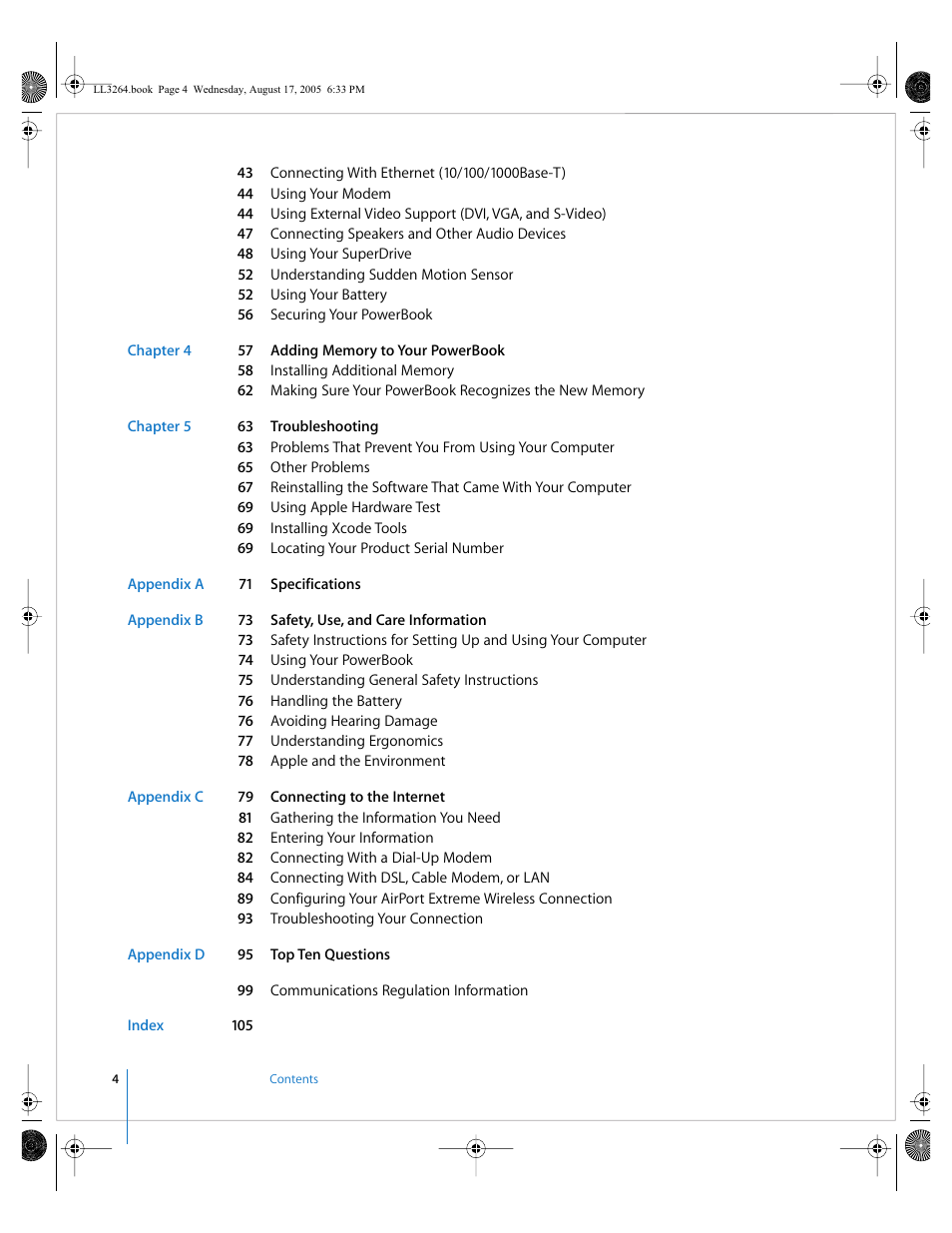 LL3264.book Page 4 Wednesday, August 17, 2005 6:33 PM

43 Connecting With Ethernet (10/100/1000Base-T)
44 Using Your Modem
44 Using External Video Support (DVI, VGA, and S-Video)
47 Connecting Speakers and Other Audio Devices
48 Using Your SuperDrive
52 Understanding Sudden Motion Sensor
52 Using Your Battery
56 Securing Your PowerBook

Chapter 4
57 Adding Memory to Your PowerBook
58 Installing Additional Memory
62 Making Sure Your PowerBook Recognizes the New Memory

Chapter 5
63 Troubleshooting
63 Problems That Prevent You From Using Your Computer
65 Other Problems
67 Reinstalling the Software That Came With Your Computer
69 Using Apple Hardware Test
69 Installing Xcode Tools
69 Locating Your Product Serial Number

Appendix A
71 Specifications

Appendix B
73 Safety, Use, and Care Information
73 Safety Instructions for Setting Up and Using Your Computer
74 Using Your PowerBook
75 Understanding General Safety Instructions
76 Handling the Battery
76 Avoiding Hearing Damage
77 Understanding Ergonomics
78 Apple and the Environment

Appendix C
79 Connecting to the Internet
81 Gathering the Information You Need
82 Entering Your Information
82 Connecting With a Dial-Up Modem
84 Connecting With DSL, Cable Modem, or LAN
89 Configuring Your AirPort Extreme Wireless Connection
93 Troubleshooting Your Connection

Appendix D
95 Top Ten Questions

99 Communications Regulation Information

Index
105

4 Contents